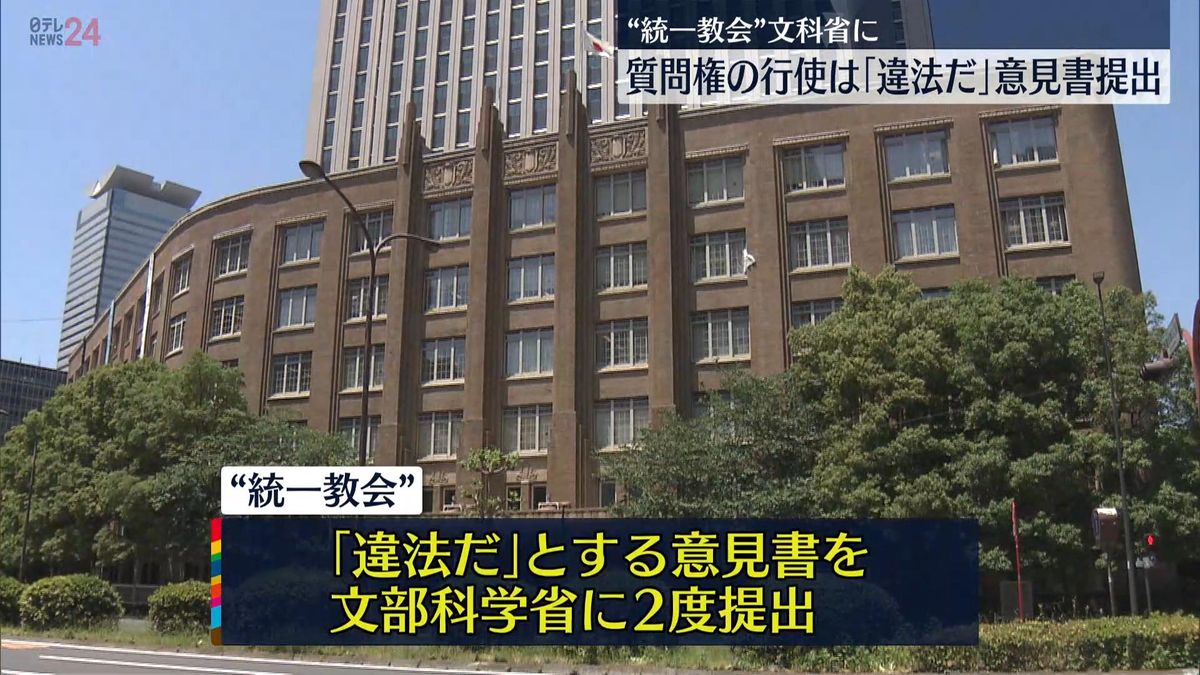 日テレ NEWS24

“統一教会”文科省に
質問権の行使は「違法だ」意見書提出

“統一教会”
「違法だ」とする意見書を
文部科学省に2度提出